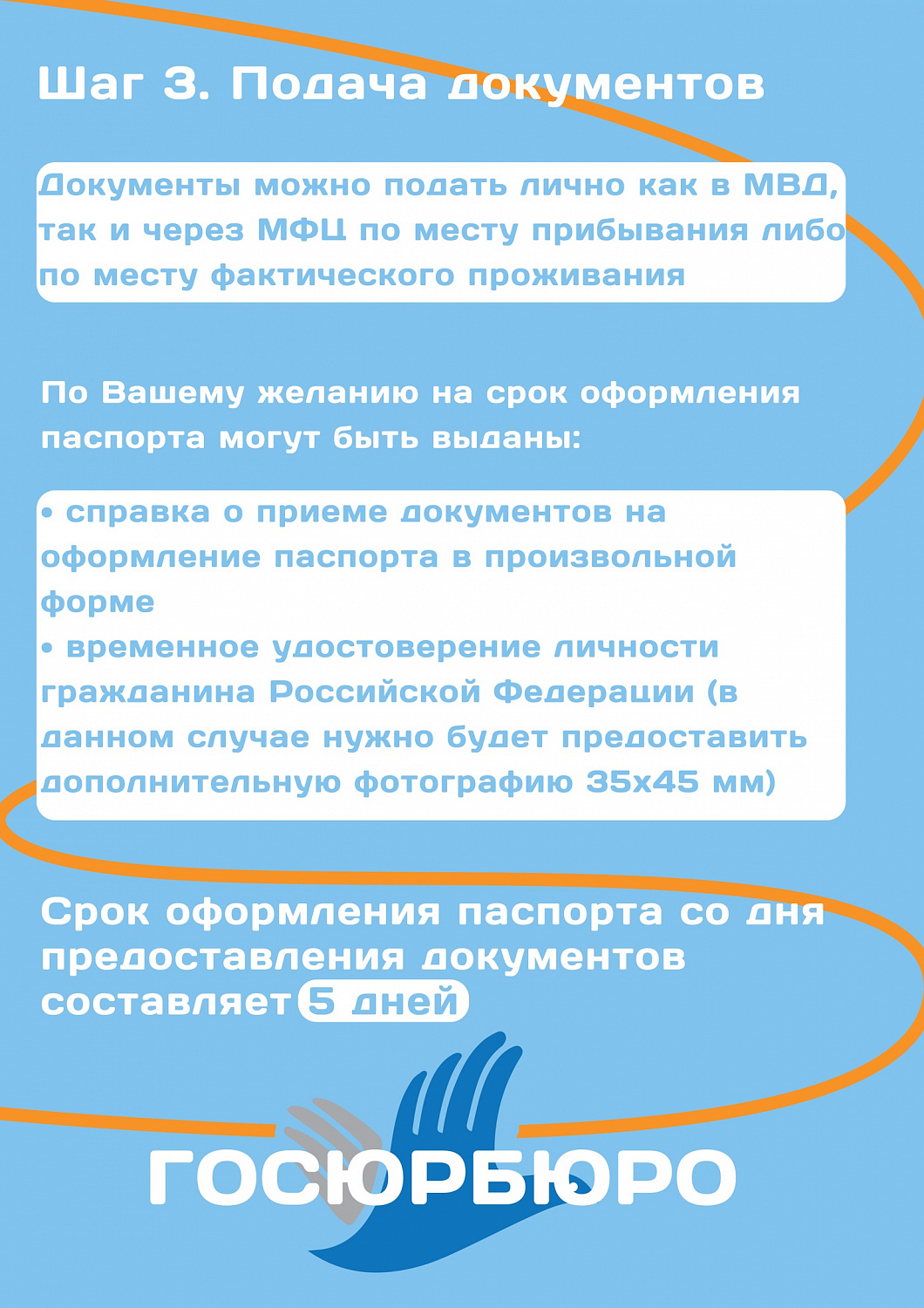 Шаг 3. Подача документов

Документы можно подать лично как в МВД, так и через МФЦ по месту прибывания либо по месту фактического проживания

По Вашему желанию на срок оформления паспорта могут быть выданы:

• справка о приеме документов на оформление паспорта в произвольной форме
• временное удостоверение личности гражданина Российской Федерации (в данном случае нужно будет предоставить дополнительную фотографию 35х45 мм)

Срок оформления паспорта со дня предоставления документов составляет 5 дней

ГОСЮРБЮРО